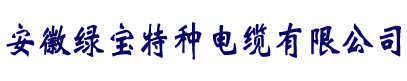 安徽绿宝特种电缆有限公司